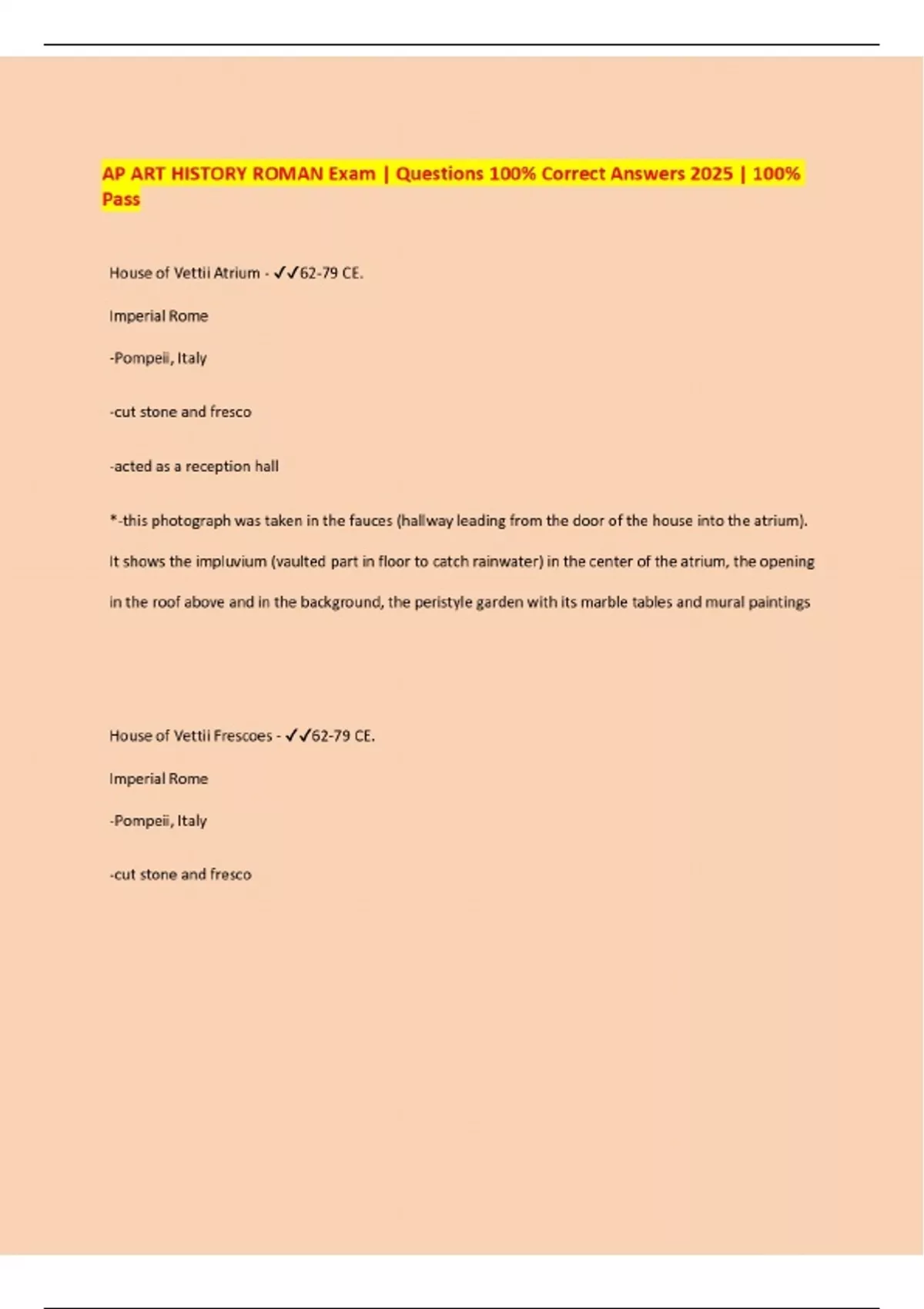 AP ART HISTORY ROMAN Exam | Questions 100% Correct Answers 2025 | 100% Pass

House of Vettii Atrium - ✓✓62-79 CE.

Imperial Rome

-Pompeii, Italy

-cut stone and fresco

-acted as a reception hall

*-this photograph was taken in the fauces (hallway leading from the door of the house into the atrium). It shows the impluvium (vaulted part in floor to catch rainwater) in the center of the atrium, the opening in the roof above and in the background, the peristyle garden with its marble tables and mural paintings

House of Vettii Frescoes - ✓✓62-79 CE.

Imperial Rome

-Pompeii, Italy

-cut stone and fresco